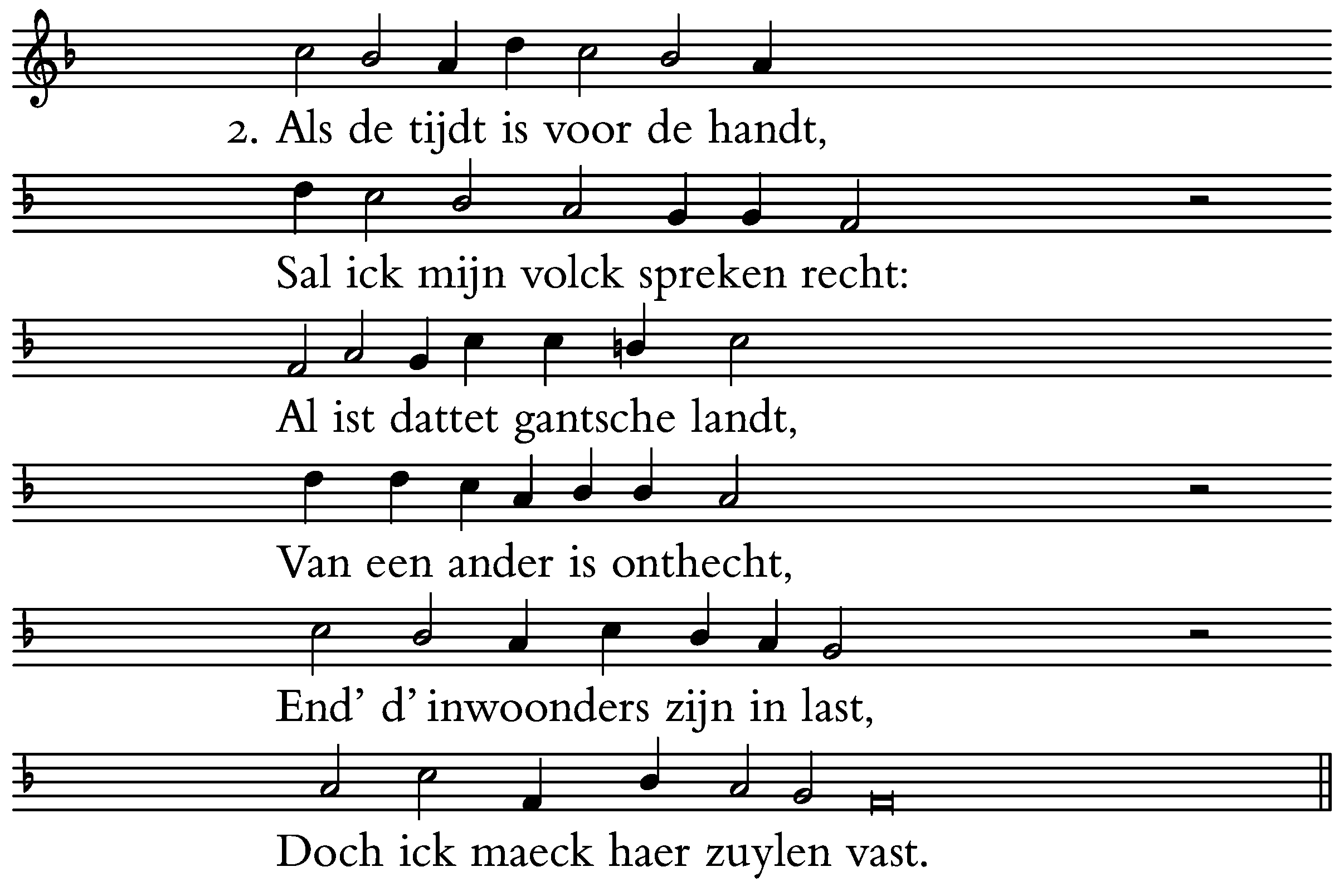 2. Als de tijdt is voor de handt,

Sal ick mijn volck spreken recht:

Al ist dattet gantsche landt,

Van een ander is onthecht,

End' d' inwoonders zijn in last,

Doch ick maeck haer zuylen vast.